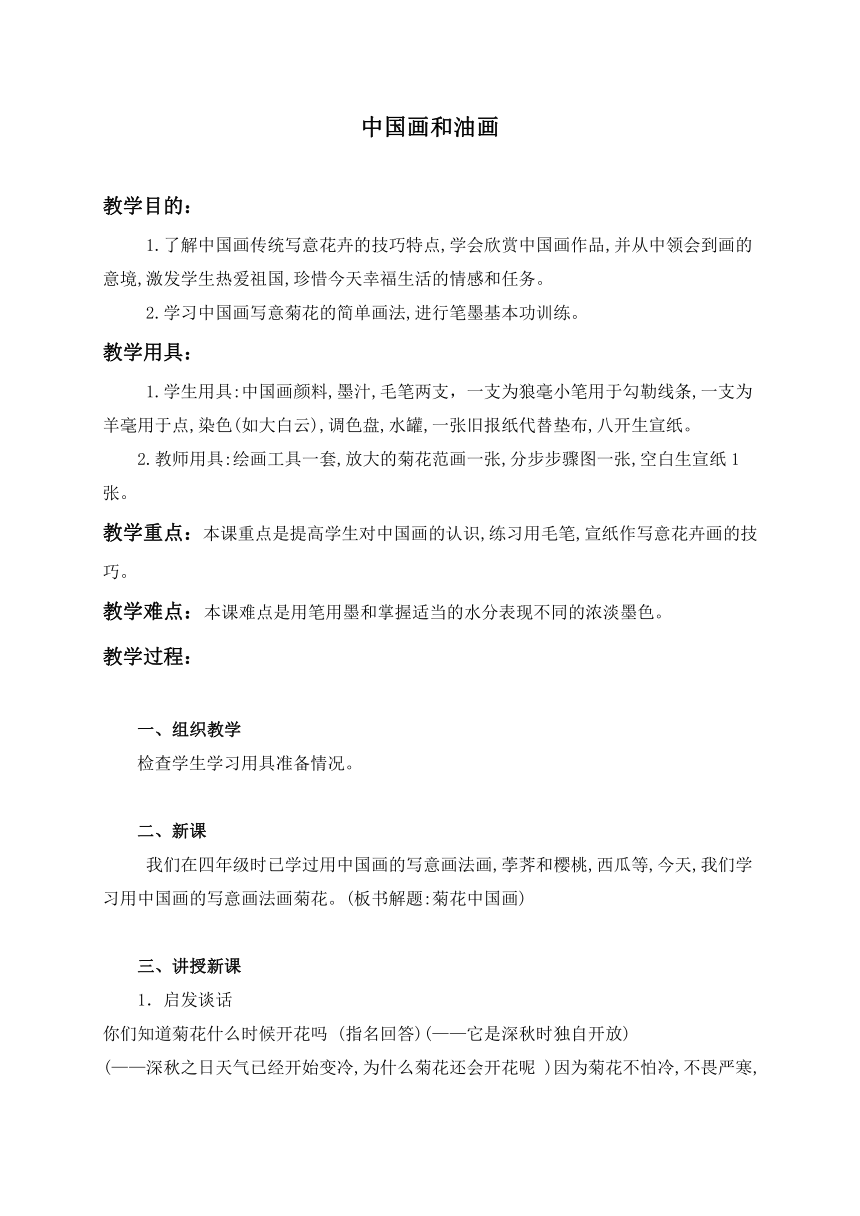 中国画和油画

教学目的：

1.了解中国画传统写意花卉的技巧特点,学会欣赏中国画作品,并从中领会到画的意境,激发学生热爱祖国,珍惜今天幸福生活的情感和任务。

2.学习中国画写意菊花的简单画法,进行笔墨基本功训练。

教学用具：

1.学生用具:中国画颜料,墨汁,毛笔两支，一支为狼毫小笔用于勾勒线条,一支为羊毫用于点,染色(如大白云),调色盘,水罐,一张旧报纸代替垫布,八开生宣纸。

2.教师用具:绘画工具一套,放大的菊花范画一张,分步步骤图一张,空白生宣纸1张。

教学重点：本课重点是提高学生对中国画的认识,练习用毛笔,宣纸作写意花卉画的技巧。

教学难点：本课难点是用笔用墨和掌握适当的水分表现不同的浓淡墨色。

教学过程：

一、组织教学

检查学生学习用具准备情况。

二、新课

我们在四年级时已学过用中国画的写意画法画,荸荠和樱桃,西瓜等,今天,我们学习用中国画的写意画法画菊花。(板书解题:菊花中国画)

三、讲授新课

1. 启发谈话

你们知道菊花什么时候开花吗 (指名回答)(——它是深秋时独自开放)

(——深秋之日天气已经开始变冷,为什么菊花还会开花呢 )因为菊花不怕冷,不畏严寒,